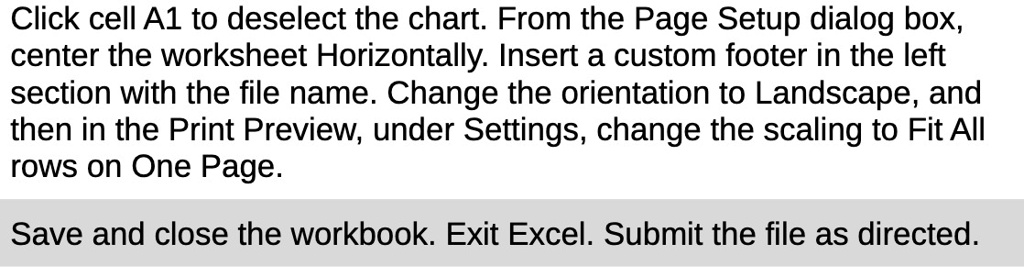 Click cell A1 to deselect the chart. From the Page Setup dialog box, center the worksheet Horizontally. Insert a custom footer in the left section with the file name. Change the orientation to Landscape, and then in the Print Preview, under Settings, change the scaling to Fit All rows on One Page.

Save and close the workbook. Exit Excel. Submit the file as directed.